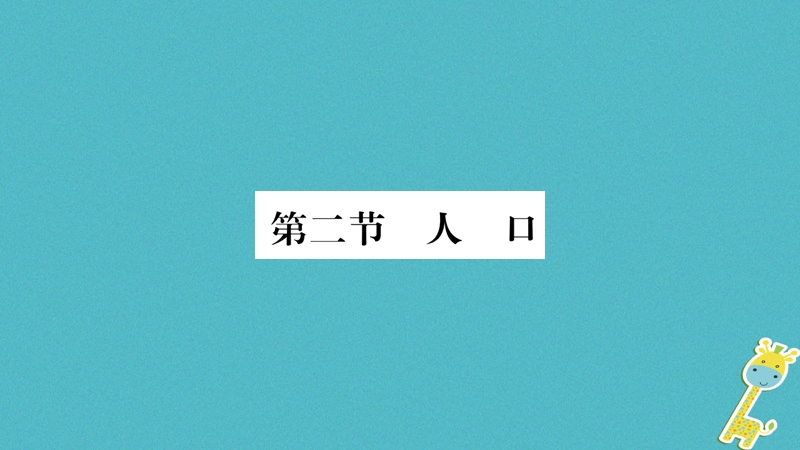 第二节　人　口